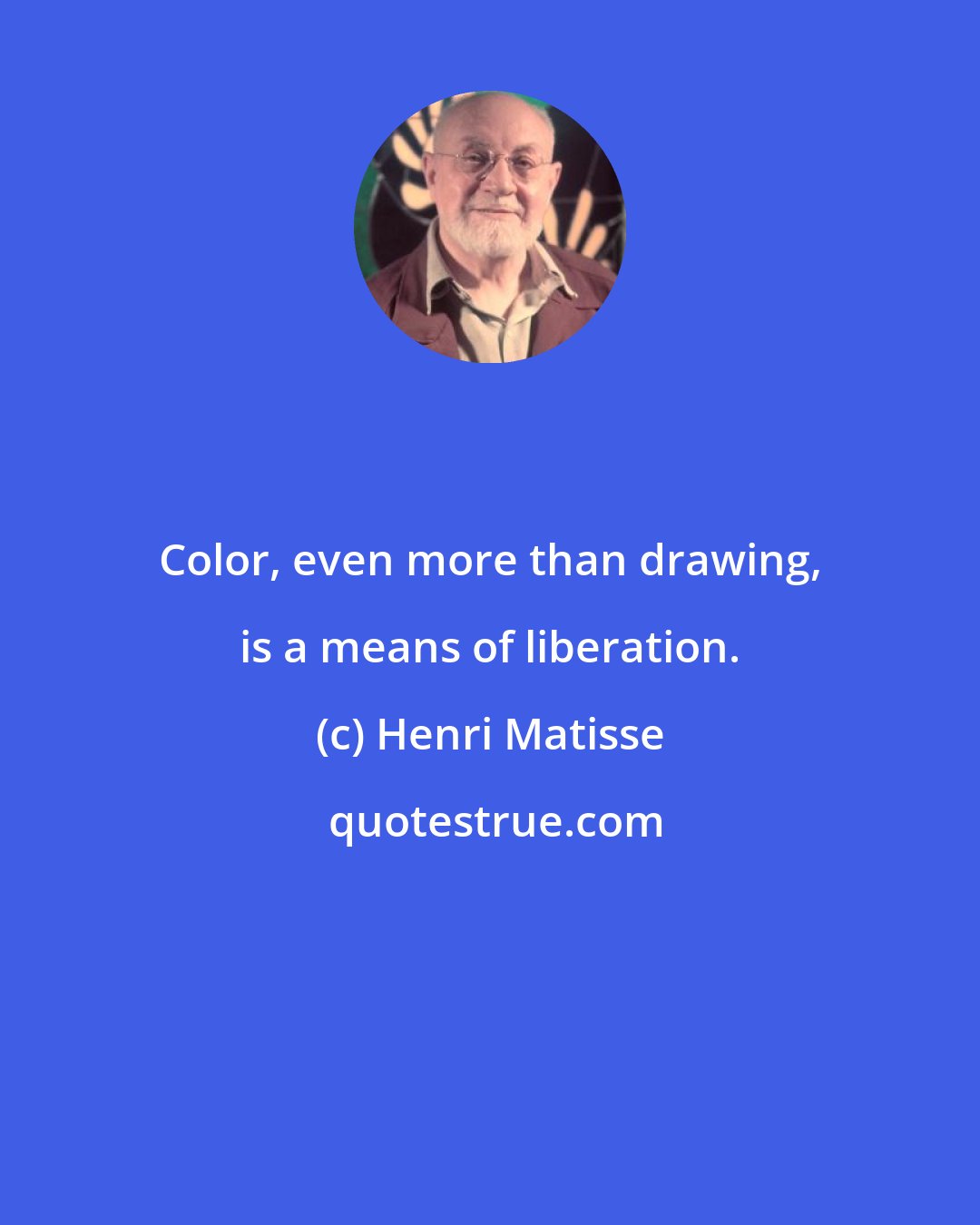 Color, even more than drawing, is a means of liberation.

(c) Henri Matisse

quotestrue.com